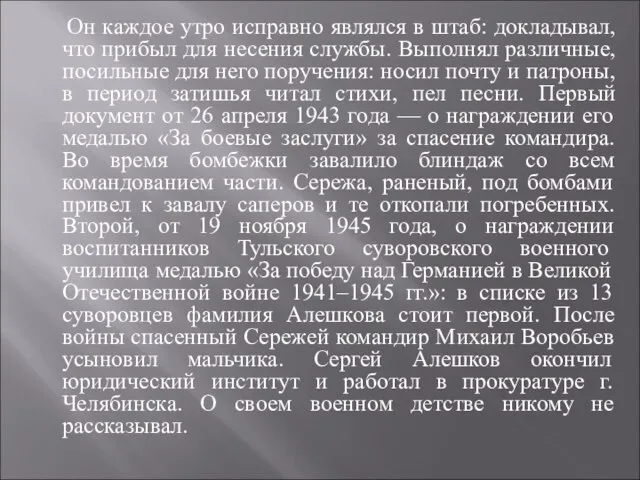 Он каждое утро исправно являлся в штаб: докладывал, что прибыл для несения службы. Выполнял различные, посильные для него поручения: носил почту и патроны, в период затишья читал стихи, пел песни. Первый документ от 26 апреля 1943 года — о награждении его медалью «За боевые заслуги» за спасение командира. Во время бомбежки завалило блиндаж со всем командованием части. Сережа, раненый, под бомбами привел к завалу саперов и те откопали погребенных. Второй, от 19 ноября 1945 года, о награждении воспитанников Тульского суворовского военного училища медалью «За победу над Германией в Великой Отечественной войне 1941–1945 гг.»: в списке из 13 суворовцев фамилия Алешкова стоит первой. После войны спасенный Сережей командир Михаил Воробьев усыновил мальчика. Сергей Алешков окончил юридический институт и работал в прокуратуре г. Челябинска. О своем военном детстве никому не рассказывал.